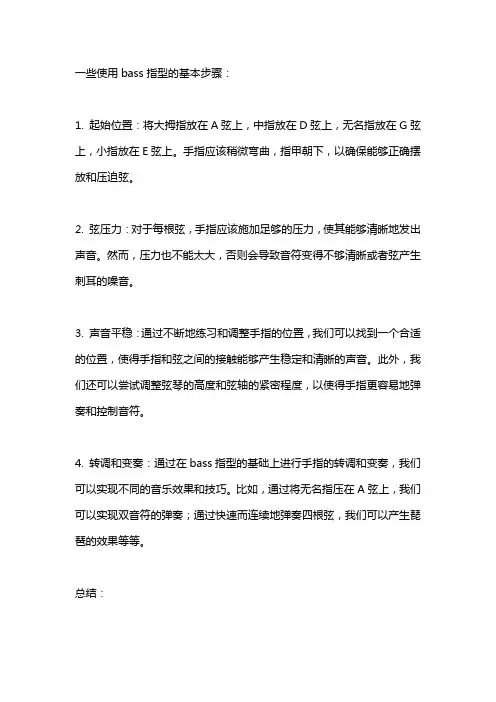 一些使用 bass 指型的基本步骤：

1. 起始位置：将大拇指放在 A 弦上，中指放在 D 弦上，无名指放在 G 弦上，小指放在 E 弦上。手指应该稍微弯曲，指甲朝下，以确保能够正确摆放和压迫弦。

2. 弦压力：对于每根弦，手指应该施加足够的压力，使其能够清晰地发出声音。然而，压力也不能太大，否则会导致音符变得不够清晰或者弦产生刺耳的噪音。

3. 声音平稳：通过不断地练习和调整手指的位置，我们可以找到一个合适的位置，使得手指和弦之间的接触能够产生稳定和清晰的声音。此外，我们还可以尝试调整弦琴的高度和弦轴的紧密程度，以使得手指更容易地弹奏和控制音符。

4. 转调和变奏：通过在 bass 指型的基础上进行手指的转调和变奏，我们可以实现不同的音乐效果和技巧。比如，通过将无名指压在 A 弦上，我们可以实现双音符的弹奏；通过快速而连续地弹奏四根弦，我们可以产生琵琶的效果等等。

总结：